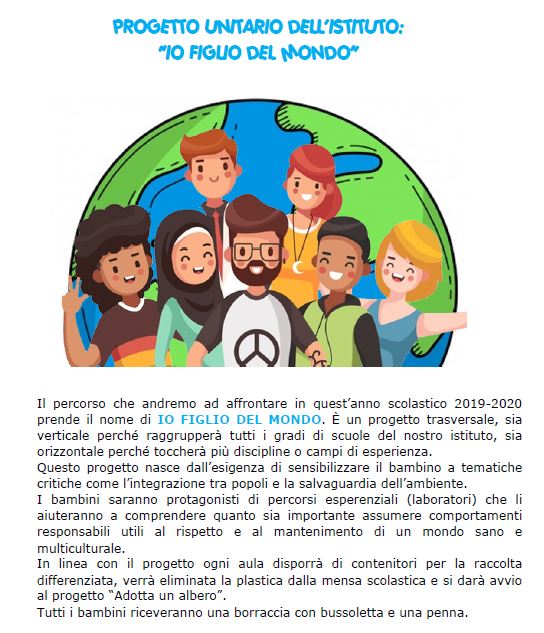 PROGETTO UNITARIO DELL'ISTITUTO:
"IO FIGLIO DEL MONDO"

Il percorso che andremo ad affrontare in quest'anno scolastico 2019-2020 prende il nome di IO FIGLIO DEL MONDO. È un progetto trasversale, sia verticale perché raggrupperà tutti i gradi di scuole del nostro istituto, sia orizzontale perché toccherà più discipline o campi di esperienza.
Questo progetto nasce dall'esigenza di sensibilizzare il bambino a tematiche critiche come l'integrazione tra popoli e la salvaguardia dell'ambiente.
I bambini saranno protagonisti di percorsi esperenziali (laboratori) che li aiuteranno a comprendere quanto sia importante assumere comportamenti responsabili utili al rispetto e al mantenimento di un mondo sano e multiculturale.
In linea con il progetto ogni aula disporrà di contenitori per la raccolta differenziata, verrà eliminata la plastica dalla mensa scolastica e si darà avvio al progetto "Adotta un albero".
Tutti i bambini riceveranno una borraccia con bussoletta e una penna.